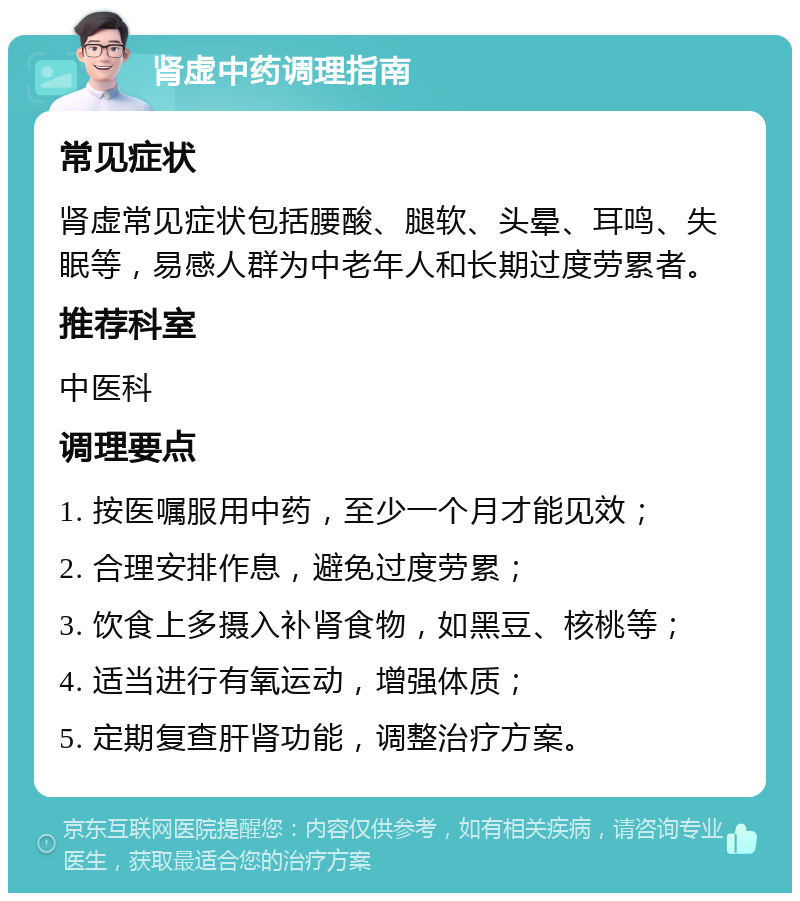 肾虚中药调理指南

常见症状

肾虚常见症状包括腰酸、腿软、头晕、耳鸣、失眠等，易感人群为中老年人和长期过度劳累者。

推荐科室

中医科

调理要点

1. 按医嘱服用中药，至少一个月才能见效；

2. 合理安排作息，避免过度劳累；

3. 饮食上多摄入补肾食物，如黑豆、核桃等；

4. 适当进行有氧运动，增强体质；

5. 定期复查肝肾功能，调整治疗方案。

京东互联网医院提醒您：内容仅供参考，如有相关疾病，请咨询专业医生，获取最适合您的治疗方案